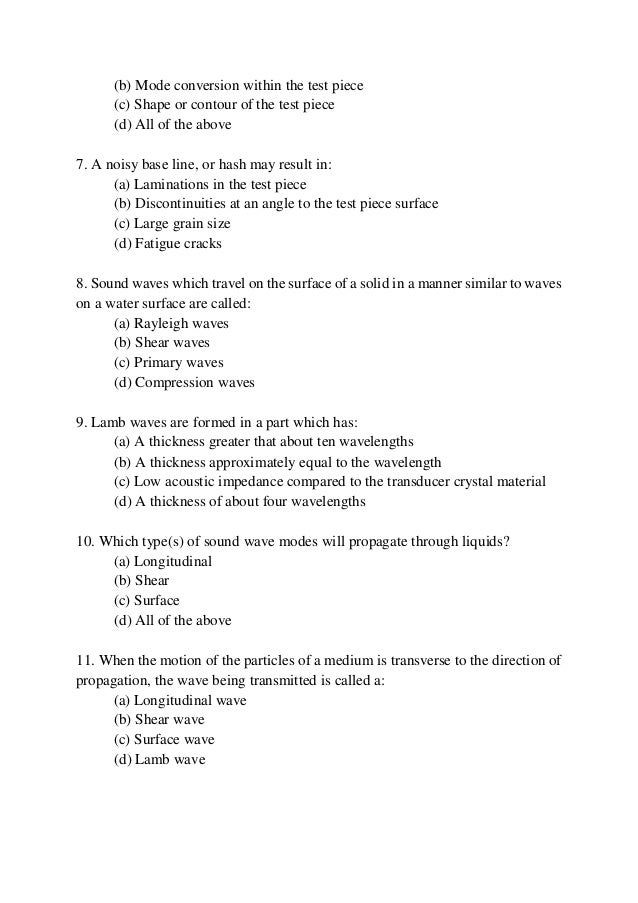 (b) Mode conversion within the test piece
(c) Shape or contour of the test piece
(d) All of the above

7. A noisy base line, or hash may result in:
(a) Laminations in the test piece
(b) Discontinuities at an angle to the test piece surface
(c) Large grain size
(d) Fatigue cracks

8. Sound waves which travel on the surface of a solid in a manner similar to waves on a water surface are called:
(a) Rayleigh waves
(b) Shear waves
(c) Primary waves
(d) Compression waves

9. Lamb waves are formed in a part which has:
(a) A thickness greater that about ten wavelengths
(b) A thickness approximately equal to the wavelength
(c) Low acoustic impedance compared to the transducer crystal material
(d) A thickness of about four wavelengths

10. Which type(s) of sound wave modes will propagate through liquids?
(a) Longitudinal
(b) Shear
(c) Surface
(d) All of the above

11. When the motion of the particles of a medium is transverse to the direction of propagation, the wave being transmitted is called a:
(a) Longitudinal wave
(b) Shear wave
(c) Surface wave
(d) Lamb wave